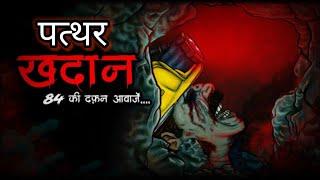 पत्थर
खदान
84 की दफ़न आवाजें....